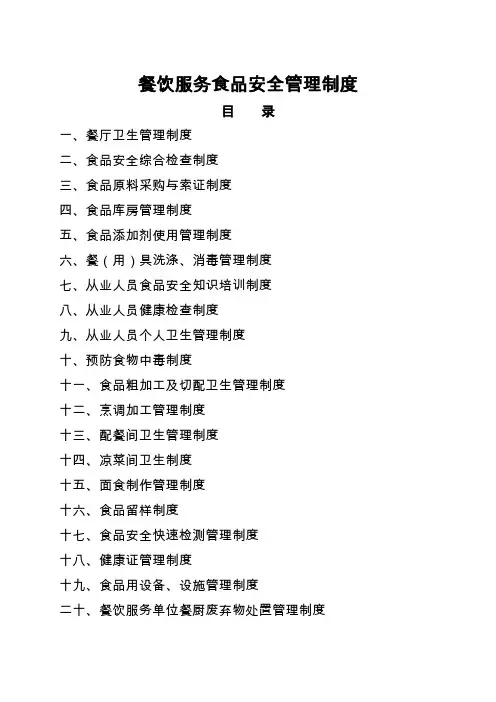 餐饮服务食品安全管理制度

目　录

一、餐厅卫生管理制度
二、食品安全综合检查制度
三、食品原料采购与索证制度
四、食品库房管理制度
五、食品添加剂使用管理制度
六、餐（用）具洗涤、消毒管理制度
七、从业人员食品安全知识培训制度
八、从业人员健康检查制度
九、从业人员个人卫生管理制度
十、预防食物中毒制度
十一、食品粗加工及切配卫生管理制度
十二、烹调加工管理制度
十三、配餐间卫生管理制度
十四、凉菜间卫生制度
十五、面食制作管理制度
十六、食品留样制度
十七、食品安全快速检测管理制度
十八、健康证管理制度
十九、食品用设备、设施管理制度
二十、餐饮服务单位餐厨废弃物处置管理制度